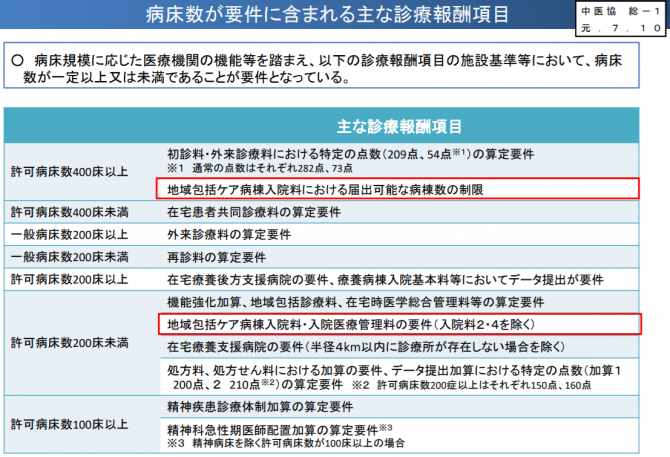 病床数が要件に含まれる主な診療報酬項目

中医協　総－1
元．7．10

○　病床規模に応じた医療機関の機能等を踏まえ、以下の診療報酬項目の施設基準等において、病床数が一定以上又は未満であることが要件となっている。

| | 主な診療報酬項目 |
|---|---|
| 許可病床数400床以上 | 初診料・外来診療料における特定の点数（209点、54点※1）の算定要件 ※1　通常の点数はそれぞれ282点、73点 |
| | 地域包括ケア病棟入院料における届出可能な病棟数の制限 |
| 許可病床数400床未満 | 在宅患者共同診療料の算定要件 |
| 一般病床数200床以上 | 外来診療料の算定要件 |
| 一般病床数200床未満 | 再診料の算定要件 |
| 許可病床数200床以上 | 在宅療養後方支援病院の要件、療養病棟入院基本料等においてデータ提出が要件 |
| 許可病床数200床未満 | 機能強化加算、地域包括診療料、在宅時医学総合管理料等の算定要件 |
| | 地域包括ケア病棟入院料・入院医療管理料の要件（入院料2・4を除く） |
| | 在宅療養支援病院の要件（半径4km以内に診療所が存在しない場合を除く） |
| | 処方料、処方せん料における加算の要件、データ提出加算における特定の点数（加算1　200点、2　210点※2）の算定要件　※2　許可病床数200症以上はそれぞれ150点、160点 |
| 許可病床数100床以上 | 精神疾患診療体制加算の算定要件 |
| | 精神科急性期医師配置加算の算定要件※3 ※3　精神病床を除く許可病床数が100床以上の場合 |